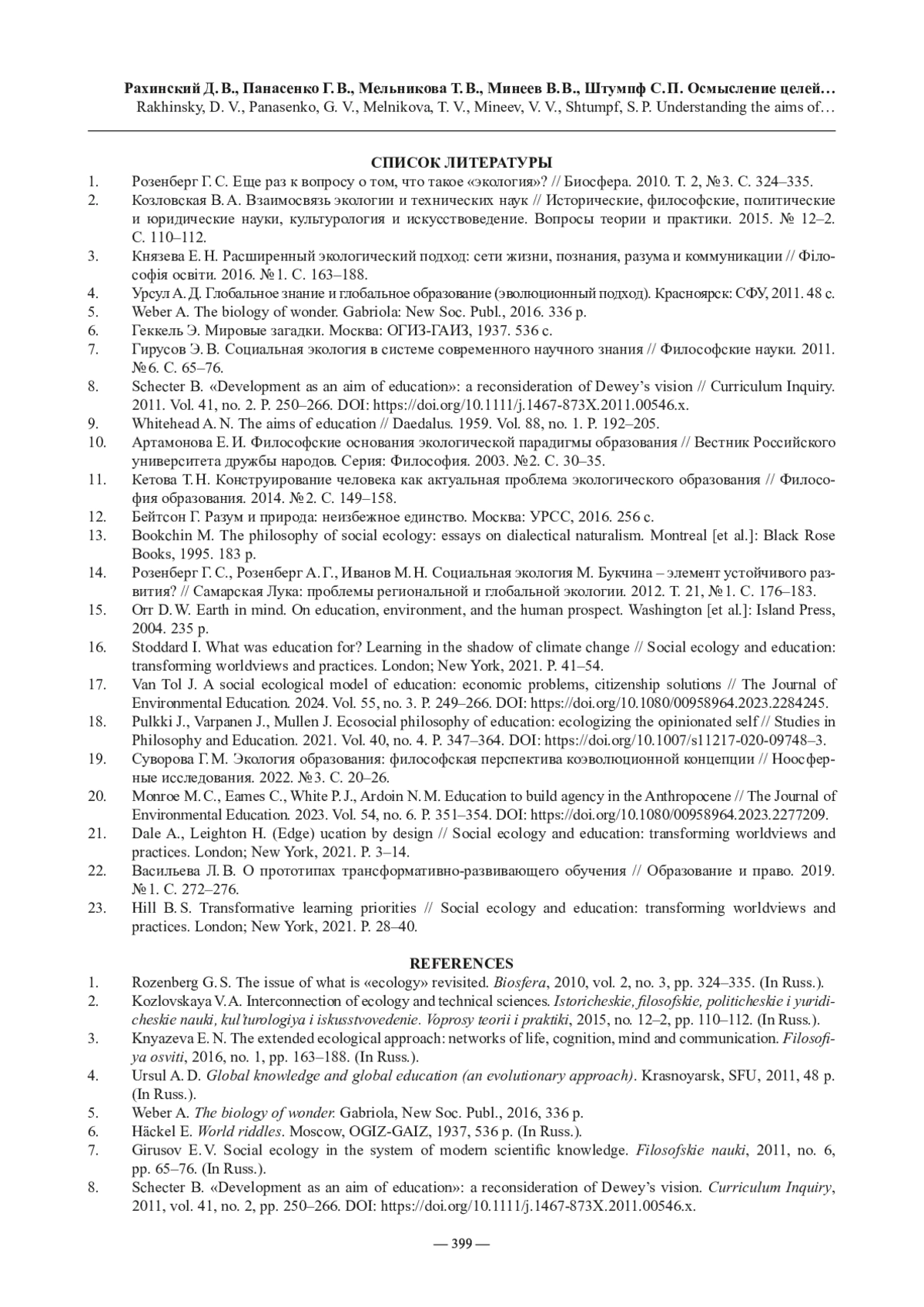 Рахинский Д. В., Панасенко Г. В., Мельникова Т. В., Минеев В. В., Штумпф С. П. Осмысление целей…
Rakhinsky, D. V., Panasenko, G. V., Melnikova, T. V., Mineev, V. V., Shtumpf, S. P. Understanding the aims of…

СПИСОК ЛИТЕРАТУРЫ

1. Розенберг Г. С. Еще раз к вопросу о том, что такое «экология»? // Биосфера. 2010. Т. 2, № 3. С. 324–335.
2. Козловская В. А. Взаимосвязь экологии и технических наук // Исторические, философские, политические и юридические науки, культурология и искусствоведение. Вопросы теории и практики. 2015. № 12–2. С. 110–112.
3. Князева Е. Н. Расширенный экологический подход: сети жизни, познания, разума и коммуникации // Філософія освіти. 2016. № 1. С. 163–188.
4. Урсул А. Д. Глобальное знание и глобальное образование (эволюционный подход). Красноярск: СФУ, 2011. 48 с.
5. Weber A. The biology of wonder. Gabriola: New Soc. Publ., 2016. 336 p.
6. Геккель Э. Мировые загадки. Москва: ОГИЗ-ГАИЗ, 1937. 536 с.
7. Гирусов Э. В. Социальная экология в системе современного научного знания // Философские науки. 2011. № 6. С. 65–76.
8. Schecter B. «Development as an aim of education»: a reconsideration of Dewey's vision // Curriculum Inquiry. 2011. Vol. 41, no. 2. P. 250–266. DOI: https://doi.org/10.1111/j.1467-873X.2011.00546.x.
9. Whitehead A. N. The aims of education // Daedalus. 1959. Vol. 88, no. 1. P. 192–205.
10. Артамонова Е. И. Философские основания экологической парадигмы образования // Вестник Российского университета дружбы народов. Серия: Философия. 2003. № 2. С. 30–35.
11. Кетова Т. Н. Конструирование человека как актуальная проблема экологического образования // Философия образования. 2014. № 2. С. 149–158.
12. Бейтсон Г. Разум и природа: неизбежное единство. Москва: УРСС, 2016. 256 с.
13. Bookchin M. The philosophy of social ecology: essays on dialectical naturalism. Montreal [et al.]: Black Rose Books, 1995. 183 p.
14. Розенберг Г. С., Розенберг А. Г., Иванов М. Н. Социальная экология М. Букчина – элемент устойчивого развития? // Самарская Лука: проблемы региональной и глобальной экологии. 2012. Т. 21, № 1. С. 176–183.
15. Orr D. W. Earth in mind. On education, environment, and the human prospect. Washington [et al.]: Island Press, 2004. 235 p.
16. Stoddard I. What was education for? Learning in the shadow of climate change // Social ecology and education: transforming worldviews and practices. London; New York, 2021. P. 41–54.
17. Van Tol J. A social ecological model of education: economic problems, citizenship solutions // The Journal of Environmental Education. 2024. Vol. 55, no. 3. P. 249–266. DOI: https://doi.org/10.1080/00958964.2023.2284245.
18. Pulkki J., Varpanen J., Mullen J. Ecosocial philosophy of education: ecologizing the opinionated self // Studies in Philosophy and Education. 2021. Vol. 40, no. 4. P. 347–364. DOI: https://doi.org/10.1007/s11217-020-09748–3.
19. Суворова Г. М. Экология образования: философская перспектива коэволюционной концепции // Ноосферные исследования. 2022. № 3. С. 20–26.
20. Monroe M. C., Eames C., White P. J., Ardoin N. M. Education to build agency in the Anthropocene // The Journal of Environmental Education. 2023. Vol. 54, no. 6. P. 351–354. DOI: https://doi.org/10.1080/00958964.2023.2277209.
21. Dale A., Leighton H. (Edge) ucation by design // Social ecology and education: transforming worldviews and practices. London; New York, 2021. P. 3–14.
22. Васильева Л. В. О прототипах трансформативно-развивающего обучения // Образование и право. 2019. № 1. С. 272–276.
23. Hill B. S. Transformative learning priorities // Social ecology and education: transforming worldviews and practices. London; New York, 2021. P. 28–40.

REFERENCES

1. Rozenberg G. S. The issue of what is «ecology» revisited. Biosfera, 2010, vol. 2, no. 3, pp. 324–335. (In Russ.).
2. Kozlovskaya V. A. Interconnection of ecology and technical sciences. Istoricheskie, filosofskie, politicheskie i yuridicheskie nauki, kul'turologiya i iskusstvovedenie. Voprosy teorii i praktiki, 2015, no. 12–2, pp. 110–112. (In Russ.).
3. Knyazeva E. N. The extended ecological approach: networks of life, cognition, mind and communication. Filosofiya osviti, 2016, no. 1, pp. 163–188. (In Russ.).
4. Ursul A. D. Global knowledge and global education (an evolutionary approach). Krasnoyarsk, SFU, 2011, 48 p. (In Russ.).
5. Weber A. The biology of wonder. Gabriola, New Soc. Publ., 2016, 336 p.
6. Häckel E. World riddles. Moscow, OGIZ-GAIZ, 1937, 536 p. (In Russ.).
7. Girusov E. V. Social ecology in the system of modern scientific knowledge. Filosofskie nauki, 2011, no. 6, pp. 65–76. (In Russ.).
8. Schecter B. «Development as an aim of education»: a reconsideration of Dewey's vision. Curriculum Inquiry, 2011, vol. 41, no. 2, pp. 250–266. DOI: https://doi.org/10.1111/j.1467-873X.2011.00546.x.

— 399 —